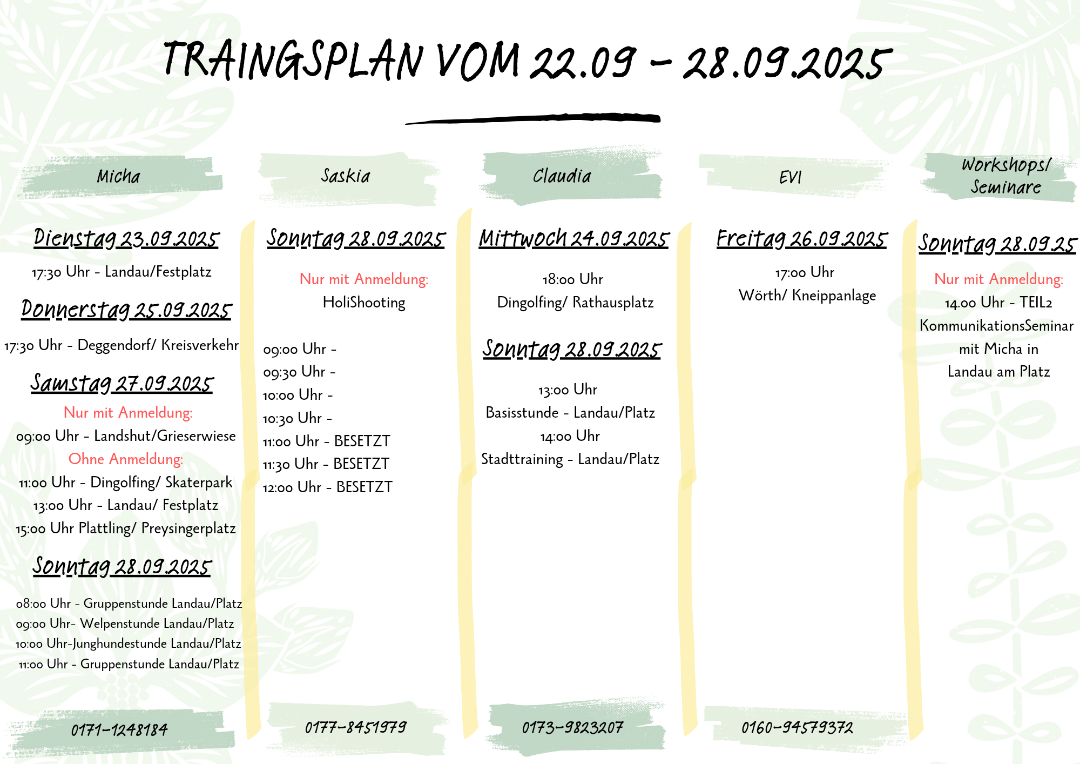 TRAINGSPLAN VOM 22.09 - 28.09.2025

Micha

Dienstag 23.09.2025
17:30 Uhr - Landau/Festplatz

Donnerstag 25.09.2025
17:30 Uhr - Deggendorf/ Kreisverkehr

Samstag 27.09.2025
Nur mit Anmeldung:
09:00 Uhr - Landshut/Grieserwiese
Ohne Anmeldung:
11:00 Uhr - Dingolfing/ Skaterpark
13:00 Uhr - Landau/ Festplatz
15:00 Uhr Plattling/ Preysingerplatz

Sonntag 28.09.2025
08:00 Uhr - Gruppenstunde Landau/Platz
09:00 Uhr- Welpenstunde Landau/Platz
10:00 Uhr-Junghundestunde Landau/Platz
11:00 Uhr - Gruppenstunde Landau/Platz

0171-1248184

Saskia

Sonntag 28.09.2025
Nur mit Anmeldung:
HoliShooting

09:00 Uhr -
09:30 Uhr -
10:00 Uhr -
10:30 Uhr -
11:00 Uhr - BESETZT
11:30 Uhr - BESETZT
12:00 Uhr - BESETZT

0177-8451979

Claudia

Mittwoch 24.09.2025
18:00 Uhr
Dingolfing/ Rathausplatz

Sonntag 28.09.2025
13:00 Uhr
Basisstunde - Landau/Platz
14:00 Uhr
Stadttraining - Landau/Platz

0173-9823207

EVI

Freitag 26.09.2025
17:00 Uhr
Wörth/ Kneippanlage

0160-94579372

Workshops/ Seminare

Sonntag 28.09.25
Nur mit Anmeldung:
14.00 Uhr - TEIL2
KommunikationsSeminar
mit Micha in
Landau am Platz